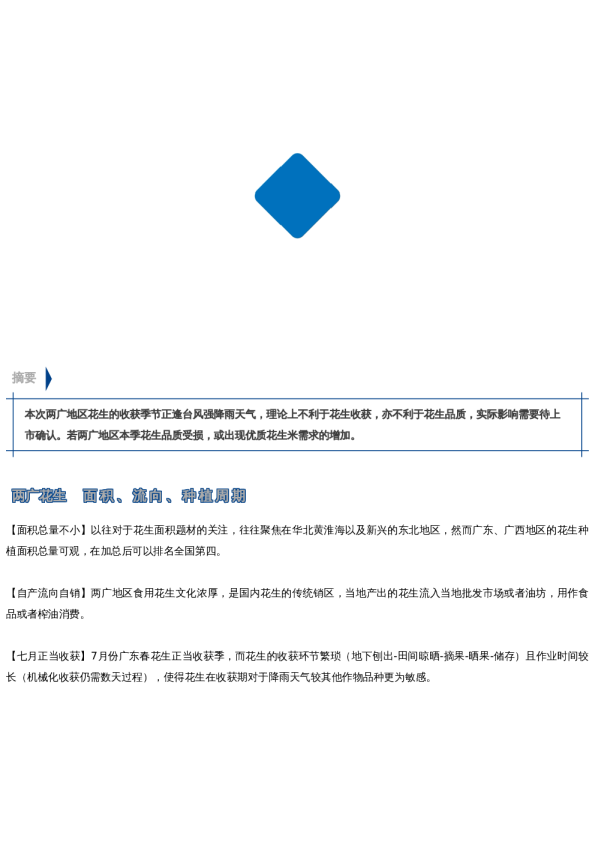 摘要

本次两广地区花生的收获季节正逢台风强降雨天气，理论上不利于花生收获，亦不利于花生品质，实际影响需要待上市确认。若两广地区本季花生品质受损，或出现优质花生米需求的增加。

两广花生 面积、流向、种植周期

【面积总量不小】以往对于花生面积题材的关注，往往聚焦在华北黄淮海以及新兴的东北地区，然而广东、广西地区的花生种植面积总量可观，在加总后可以排名全国第四。

【自产流向自销】两广地区食用花生文化浓厚，是国内花生的传统销区，当地产出的花生流入当地批发市场或者油坊，用作食品或者榨油消费。

【七月正当收获】7月份广东春花生正当收获季，而花生的收获环节繁琐（地下刨出-田间晾晒-摘果-晒果-储存）且作业时间较长（机械化收获仍需数天过程），使得花生在收获期对于降雨天气较其他作物品种更为敏感。